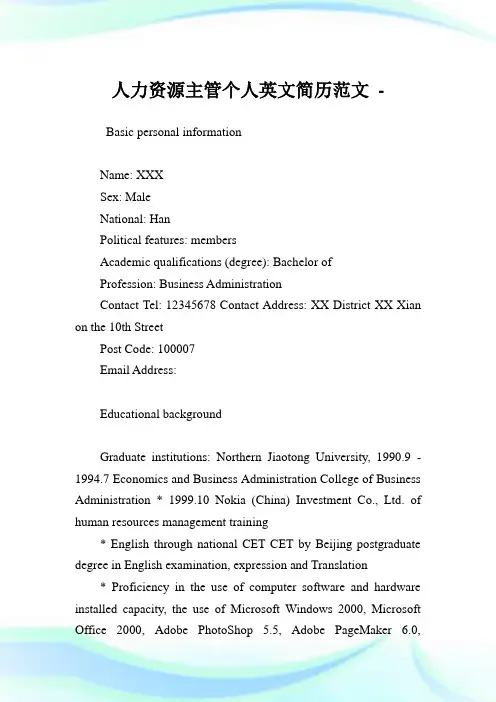 人力资源主管个人英文简历范文 -

Basic personal information

Name: XXX
Sex: Male
National: Han
Political features: members
Academic qualifications (degree): Bachelor of
Profession: Business Administration
Contact Tel: 12345678 Contact Address: XX District XX Xian on the 10th Street
Post Code: 100007
Email Address:

Educational background

Graduate institutions: Northern Jiaotong University, 1990.9 - 1994.7 Economics and Business Administration College of Business Administration * 1999.10 Nokia (China) Investment Co., Ltd. of human resources management training

* English through national CET CET by Beijing postgraduate degree in English examination, expression and Translation

* Proficiency in the use of computer software and hardware installed capacity, the use of Microsoft Windows 2000, Microsoft Office 2000, Adobe PhotoShop 5.5, Adobe PageMaker 6.0,